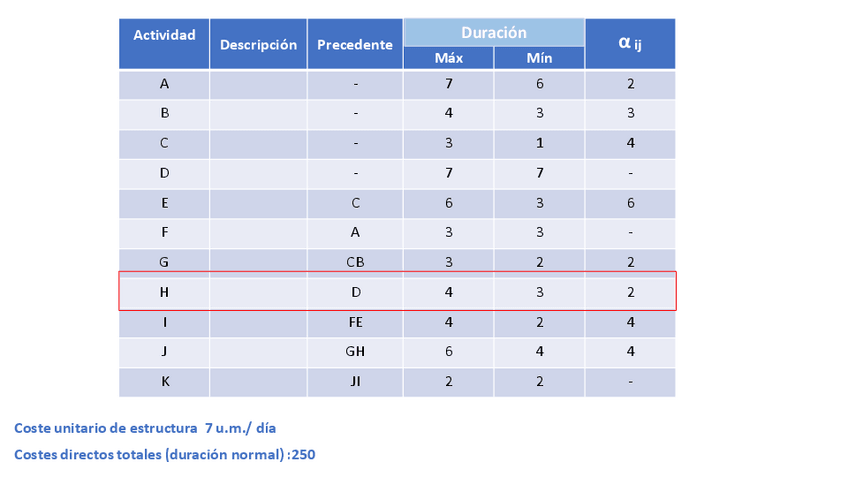 | Actividad | Descripción | Precedente | Duración Máx | Duración Mín | $\alpha_{ij}$ |
|---|---|---|---|---|---|
| A | | - | 7 | 6 | 2 |
| B | | - | 4 | 3 | 3 |
| C | | - | 3 | 1 | 4 |
| D | | - | 7 | 7 | - |
| E | | C | 6 | 3 | 6 |
| F | | A | 3 | 3 | - |
| G | | CB | 3 | 2 | 2 |
| H | | D | 4 | 3 | 2 |
| I | | FE | 4 | 2 | 4 |
| J | | GH | 6 | 4 | 4 |
| K | | JI | 2 | 2 | - |

Coste unitario de estructura 7 u.m./ día

Costes directos totales (duración normal) :250